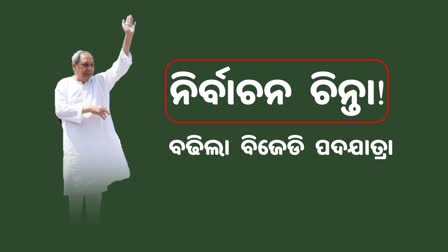 ନିର୍ବାଚନ ଚିନ୍ତା!

ବଢିଲା ବିଜେଡି ପଦଯାତ୍ରା